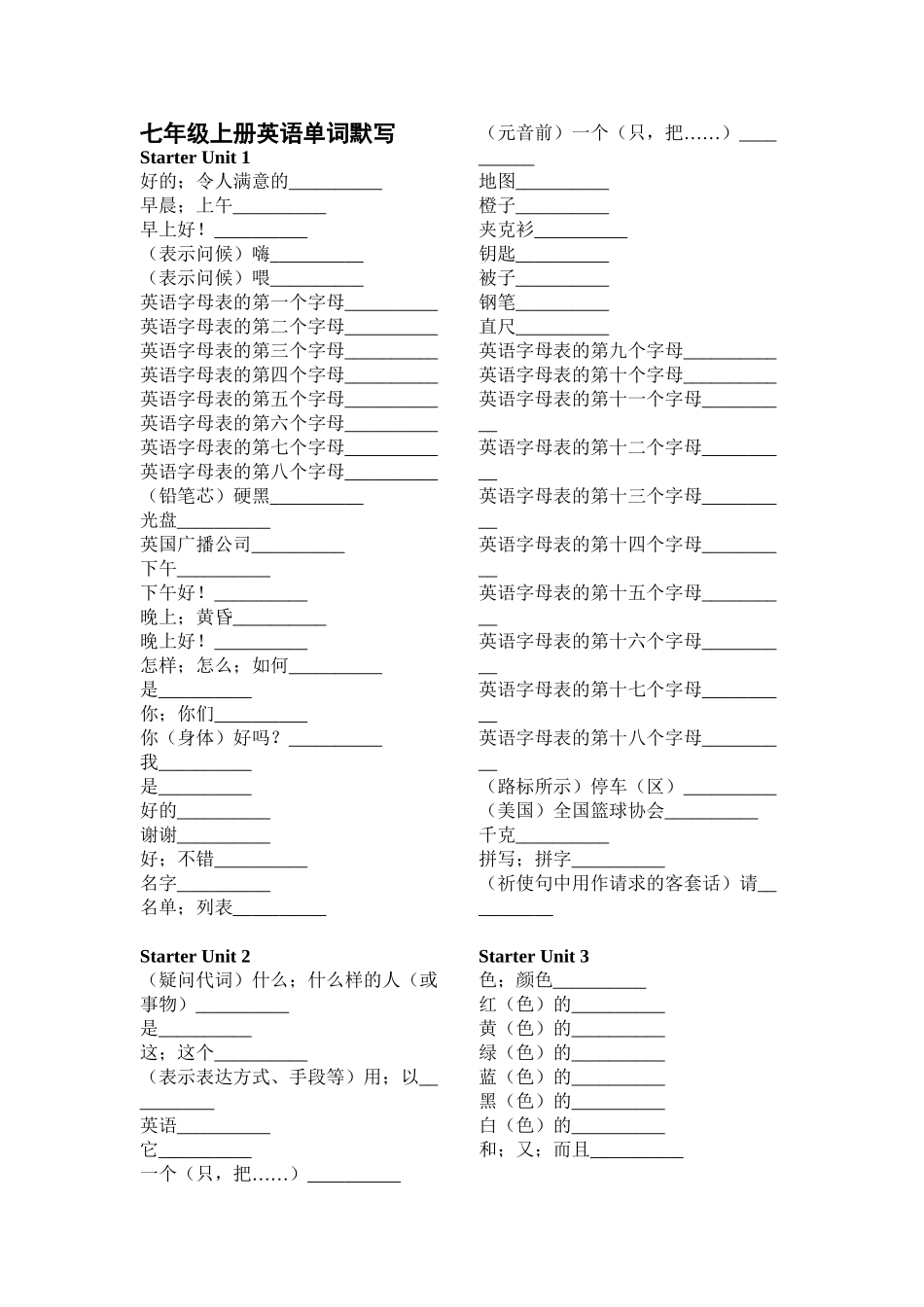 七年级上册英语单词默写
Starter Unit 1
好的；令人满意的__________
早晨；上午__________
早上好！__________
（表示问候）嗨__________
（表示问候）喂__________
英语字母表的第一个字母__________
英语字母表的第二个字母__________
英语字母表的第三个字母__________
英语字母表的第四个字母__________
英语字母表的第五个字母__________
英语字母表的第六个字母__________
英语字母表的第七个字母__________
英语字母表的第八个字母__________
（铅笔芯）硬黑__________
光盘__________
英国广播公司__________
下午__________
下午好！__________
晚上；黄昏__________
晚上好！__________
怎样；怎么；如何__________
是__________
你；你们__________
你（身体）好吗？__________
我__________
是__________
好的__________
谢谢__________
好；不错__________
名字__________
名单；列表__________

Starter Unit 2
（疑问代词）什么；什么样的人（或事物）__________
是__________
这；这个__________
（表示表达方式、手段等）用；以__________
英语__________
它__________
一个（只，把……）__________

（元音前）一个（只，把……）__________
地图__________
橙子__________
夹克衫__________
钥匙__________
被子__________
钢笔__________
直尺__________
英语字母表的第九个字母__________
英语字母表的第十个字母__________
英语字母表的第十一个字母__________
英语字母表的第十二个字母__________
英语字母表的第十三个字母__________
英语字母表的第十四个字母__________
英语字母表的第十五个字母__________
英语字母表的第十六个字母__________
英语字母表的第十七个字母__________
英语字母表的第十八个字母__________
（路标所示）停车（区）__________
（美国）全国篮球协会__________
千克__________
拼写；拼字__________
（祈使句中用作请求的客套话）请__________

Starter Unit 3
色；颜色__________
红（色）的__________
黄（色）的__________
绿（色）的__________
蓝（色）的__________
黑（色）的__________
白（色）的__________
和；又；而且__________